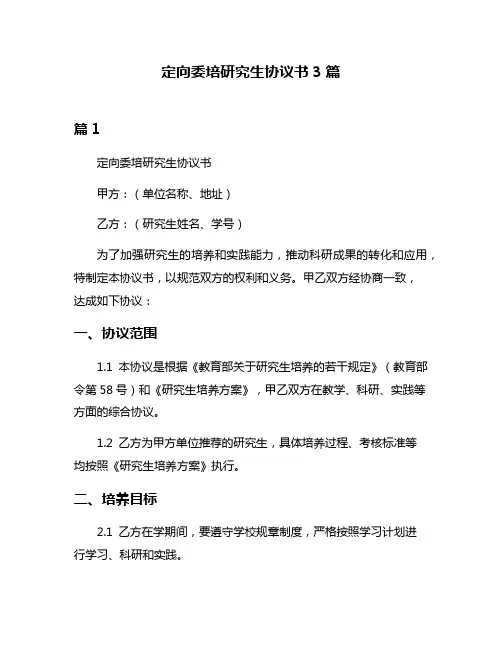 定向委培研究生协议书 3 篇

篇 1

定向委培研究生协议书

甲方：（单位名称、地址）

乙方：（研究生姓名、学号）

为了加强研究生的培养和实践能力，推动科研成果的转化和应用，特制定本协议书，以规范双方的权利和义务。甲乙双方经协商一致，达成如下协议：

一、协议范围

1.1 本协议是根据《教育部关于研究生培养的若干规定》（教育部令第 58 号）和《研究生培养方案》，甲乙双方在教学、科研、实践等方面的综合协议。

1.2 乙方为甲方单位推荐的研究生，具体培养过程、考核标准等均按照《研究生培养方案》执行。

二、培养目标

2.1 乙方在学期间，要遵守学校规章制度，严格按照学习计划进行学习、科研和实践。